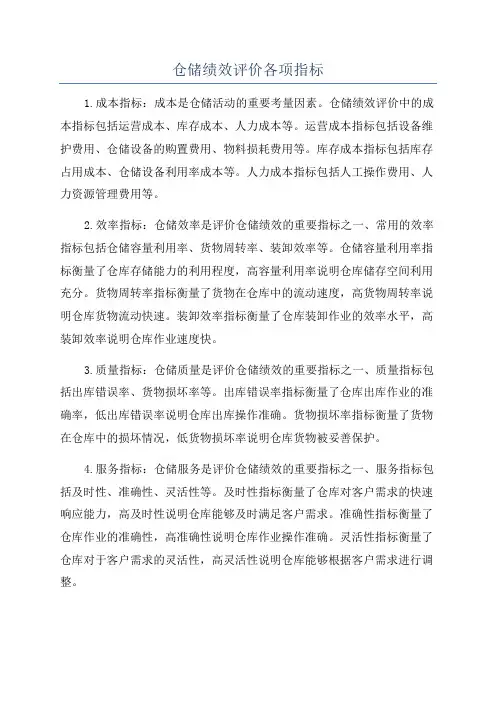 仓储绩效评价各项指标

1.成本指标：成本是仓储活动的重要考量因素。仓储绩效评价中的成本指标包括运营成本、库存成本、人力成本等。运营成本指标包括设备维护费用、仓储设备的购置费用、物料损耗费用等。库存成本指标包括库存占用成本、仓储设备利用率成本等。人力成本指标包括人工操作费用、人力资源管理费用等。

2.效率指标：仓储效率是评价仓储绩效的重要指标之一、常用的效率指标包括仓储容量利用率、货物周转率、装卸效率等。仓储容量利用率指标衡量了仓库存储能力的利用程度，高容量利用率说明仓库储存空间利用充分。货物周转率指标衡量了货物在仓库中的流动速度，高货物周转率说明仓库货物流动快速。装卸效率指标衡量了仓库装卸作业的效率水平，高装卸效率说明仓库作业速度快。

3.质量指标：仓储质量是评价仓储绩效的重要指标之一、质量指标包括出库错误率、货物损坏率等。出库错误率指标衡量了仓库出库作业的准确率，低出库错误率说明仓库出库操作准确。货物损坏率指标衡量了货物在仓库中的损坏情况，低货物损坏率说明仓库货物被妥善保护。

4.服务指标：仓储服务是评价仓储绩效的重要指标之一、服务指标包括及时性、准确性、灵活性等。及时性指标衡量了仓库对客户需求的快速响应能力，高及时性说明仓库能够及时满足客户需求。准确性指标衡量了仓库作业的准确性，高准确性说明仓库作业操作准确。灵活性指标衡量了仓库对于客户需求的灵活性，高灵活性说明仓库能够根据客户需求进行调整。